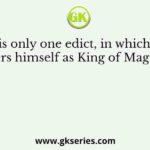 GK

is only one edict, in which
rs himself as King of Mag

www.gkseries.com